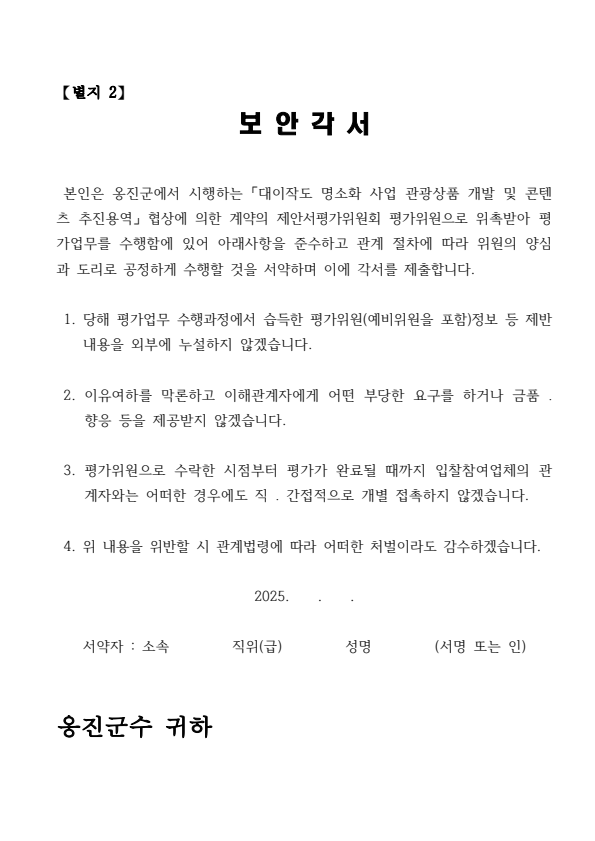 【별지 2】

보 안 각 서

본인은 옹진군에서 시행하는「대이작도 명소화 사업 관광상품 개발 및 콘텐츠 추진용역」협상에 의한 계약의 제안서평가위원회 평가위원으로 위촉받아 평가업무를 수행함에 있어 아래사항을 준수하고 관계 절차에 따라 위원의 양심과 도리로 공정하게 수행할 것을 서약하며 이에 각서를 제출합니다.

1. 당해 평가업무 수행과정에서 습득한 평가위원(예비위원을 포함)정보 등 제반 내용을 외부에 누설하지 않겠습니다.

2. 이유여하를 막론하고 이해관계자에게 어떤 부당한 요구를 하거나 금품 . 향응 등을 제공받지 않겠습니다.

3. 평가위원으로 수락한 시점부터 평가가 완료될 때까지 입찰참여업체의 관계자와는 어떠한 경우에도 직 . 간접적으로 개별 접촉하지 않겠습니다.

4. 위 내용을 위반할 시 관계법령에 따라 어떠한 처벌이라도 감수하겠습니다.

2025. . .

서약자 : 소속 직위(급) 성명 (서명 또는 인)

옹진군수 귀하